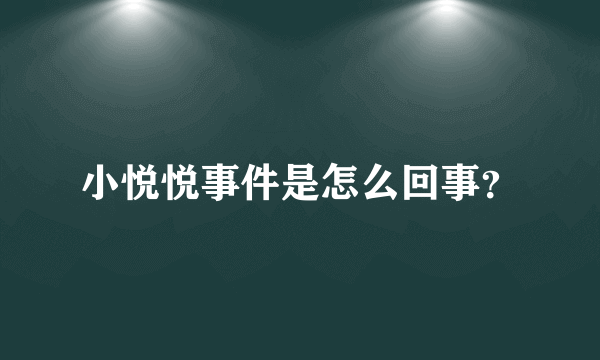 小悦悦事件是怎么回事?